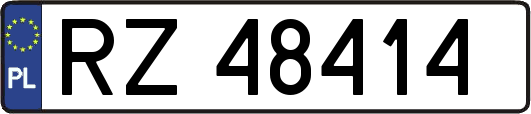 PL
RZ 48414